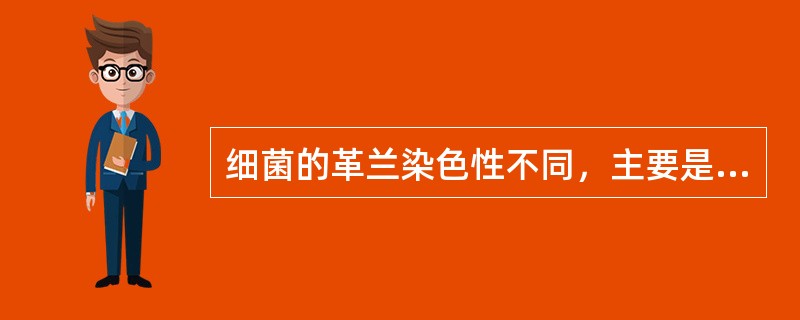 细菌的革兰染色性不同，主要是...